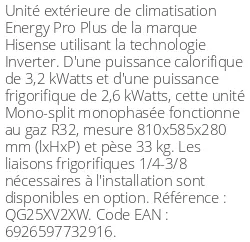 Unité extérieure de climatisation Energy Pro Plus de la marque Hisense utilisant la technologie Inverter. D'une puissance calorifique de 3,2 kWatts et d'une puissance frigorifique de 2,6 kWatts, cette unité Mono-split monophasée fonctionne au gaz R32, mesure 810x585x280 mm (lxHxP) et pèse 33 kg. Les liaisons frigorifiques 1/4-3/8 nécessaires à l'installation sont disponibles en option. Référence : QG25XV2XW. Code EAN : 6926597732916.